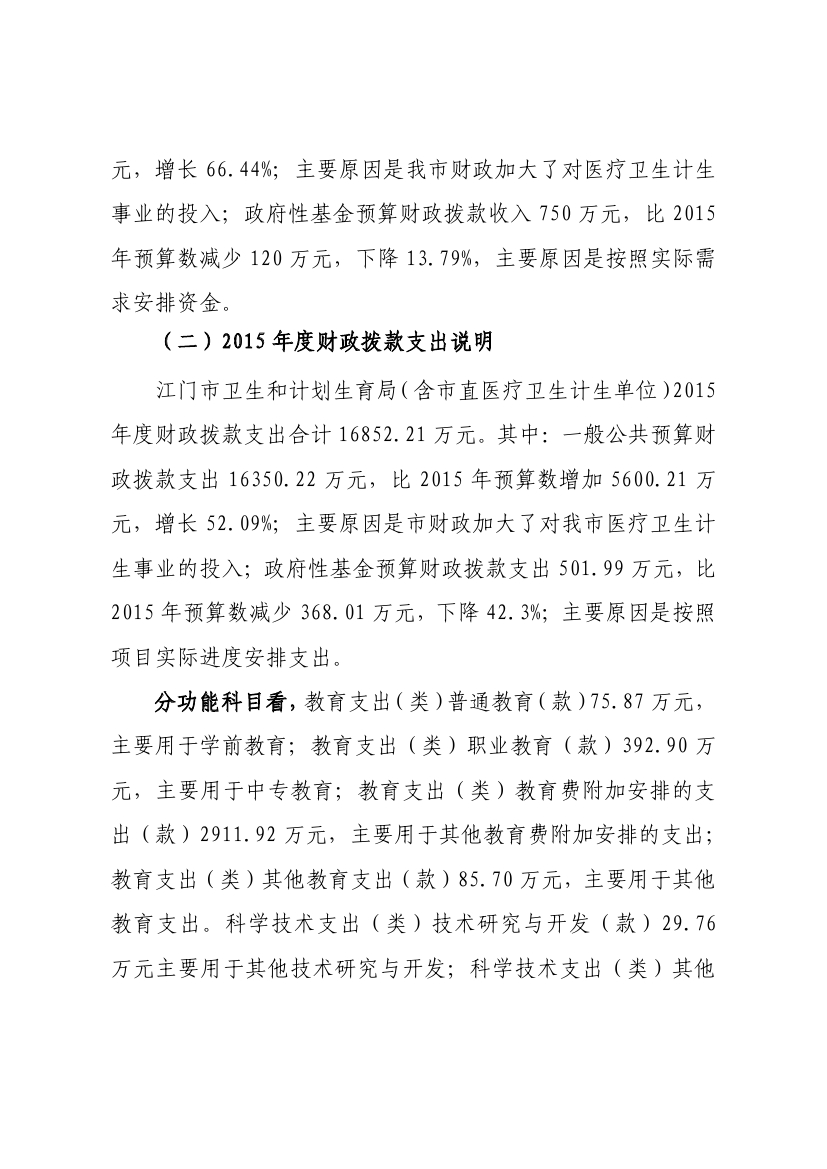 元，增长 66.44%；主要原因是我市财政加大了对医疗卫生计生事业的投入；政府性基金预算财政拨款收入 750 万元，比 2015 年预算数减少 120 万元，下降 13.79%，主要原因是按照实际需求安排资金。

（二）2015 年度财政拨款支出说明

江门市卫生和计划生育局（含市直医疗卫生计生单位）2015 年度财政拨款支出合计 16852.21 万元。其中：一般公共预算财政拨款支出 16350.22 万元，比 2015 年预算数增加 5600.21 万元，增长 52.09%；主要原因是市财政加大了对我市医疗卫生计生事业的投入；政府性基金预算财政拨款支出 501.99 万元，比 2015 年预算数减少 368.01 万元，下降 42.3%；主要原因是按照项目实际进度安排支出。

分功能科目看，教育支出（类）普通教育（款）75.87 万元，主要用于学前教育；教育支出（类）职业教育（款）392.90 万元，主要用于中专教育；教育支出（类）教育费附加安排的支出（款）2911.92 万元，主要用于其他教育费附加安排的支出；教育支出（类）其他教育支出（款）85.70 万元，主要用于其他教育支出。科学技术支出（类）技术研究与开发（款）29.76 万元主要用于其他技术研究与开发；科学技术支出（类）其他